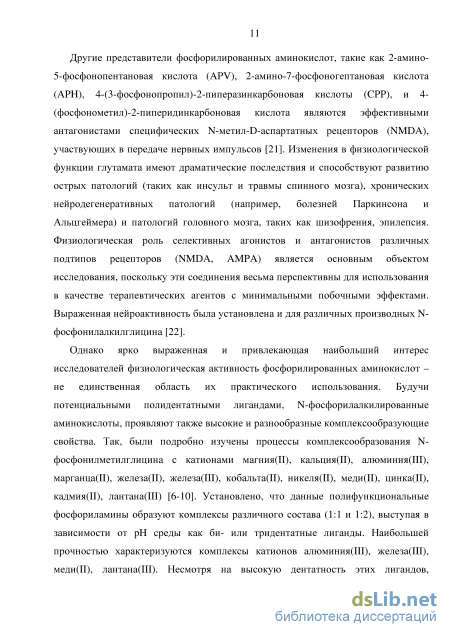 11

Другие представители фосфорилированных аминокислот, такие как 2-амино-5-фосфонопентановая кислота (APV), 2-амино-7-фосфоногептановая кислота (APH), 4-(3-фосфонопропил)-2-пиперазинкарбоновая кислоты (CPP), и 4-(фосфонометил)-2-пиперидинкарбоновая кислота являются эффективными антагонистами специфических N-метил-D-аспартатных рецепторов (NMDA), участвующих в передаче нервных импульсов [21]. Изменения в физиологической функции глутамата имеют драматические последствия и способствуют развитию острых патологий (таких как инсульт и травмы спинного мозга), хронических нейродегенеративных патологий (например, болезней Паркинсона и Альцгеймера) и патологий головного мозга, таких как шизофрения, эпилепсия. Физиологическая роль селективных агонистов и антагонистов различных подтипов рецепторов (NMDA, AMPA) является основным объектом исследования, поскольку эти соединения весьма перспективны для использования в качестве терапевтических агентов с минимальными побочными эффектами. Выраженная нейроактивность была установлена и для различных производных N-фосфонилалкилглицина [22].

Однако ярко выраженная и привлекающая наибольший интерес исследователей физиологическая активность фосфорилированных аминокислот – не единственная область их практического использования. Будучи потенциальными полидентатными лигандами, N-фосфорилалкилированные аминокислоты, проявляют также высокие и разнообразные комплексообразующие свойства. Так, были подробно изучены процессы комплексообразования N-фосфонилметилглицина с катионами магния(II), кальция(II), алюминия(III), марганца(II), железа(II), железа(III), кобальта(II), никеля(II), меди(II), цинка(II), кадмия(II), лантана(III) [6-10]. Установлено, что данные полифункциональные фосфориламины образуют комплексы различного состава (1:1 и 1:2), выступая в зависимости от pH среды как би- или тридентатные лиганды. Наибольшей прочностью характеризуются комплексы катионов алюминия(III), железа(III), меди(II), лантана(III). Несмотря на высокую дентатность этих лигандов,

dsLib.net
библиотека диссертаций